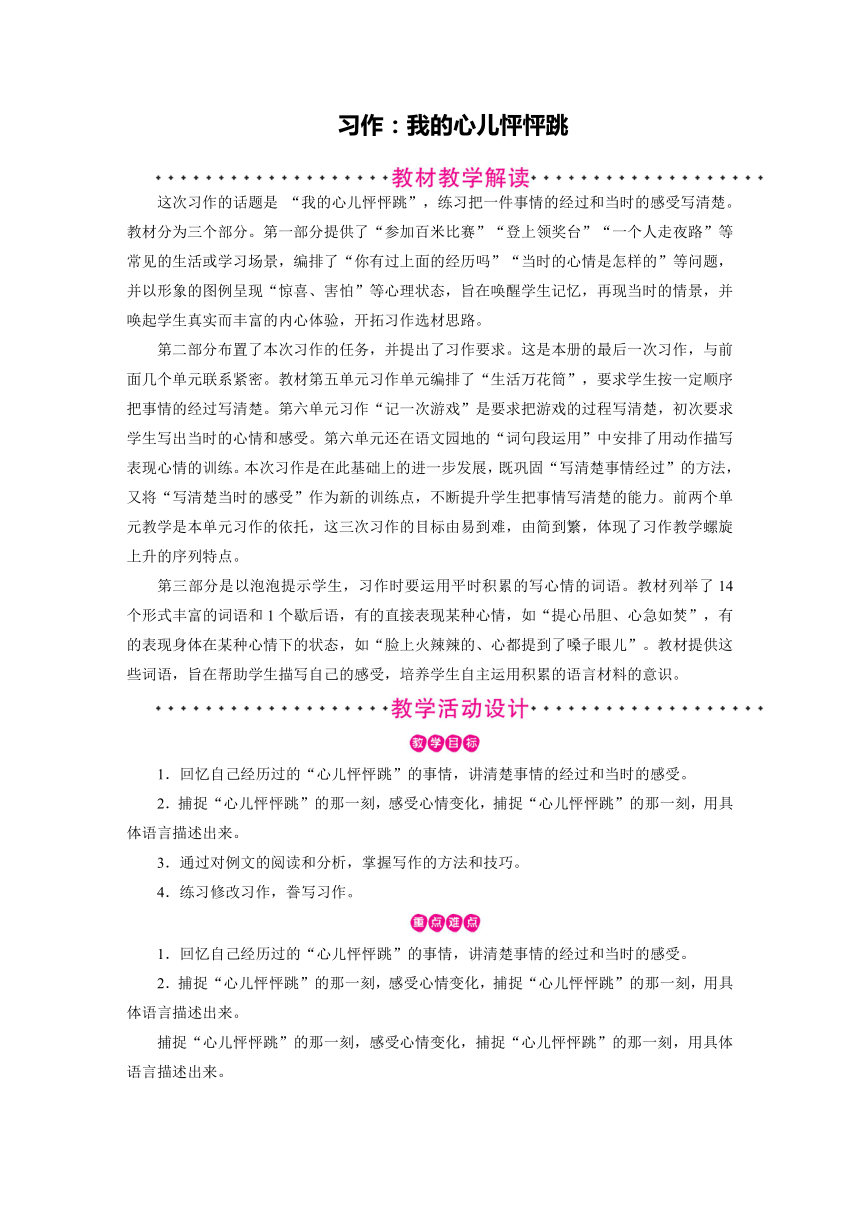 习作：我的心儿怦怦跳

教材教学解读

这次习作的话题是 “我的心儿怦怦跳”，练习把一件事情的经过和当时的感受写清楚。教材分为三个部分。第一部分提供了“参加百米比赛”“登上领奖台”“一个人走夜路”等常见的生活或学习场景，编排了“你有过上面的经历吗”“当时的心情是怎样的”等问题，并以形象的图例呈现“惊喜、害怕”等心理状态，旨在唤醒学生记忆，再现当时的情景，并唤起学生真实而丰富的内心体验，开拓习作选材思路。

第二部分布置了本次习作的任务，并提出了习作要求。这是本册的最后一次习作，与前面几个单元联系紧密。教材第五单元习作单元编排了“生活万花筒”，要求学生按一定顺序把事情的经过写清楚。第六单元习作“记一次游戏”是要求把游戏的过程写清楚，初次要求学生写出当时的心情和感受。第六单元还在语文园地的“词句段运用”中安排了用动作描写表现心情的训练。本次习作是在此基础上的进一步发展，既巩固“写清楚事情经过”的方法，又将“写清楚当时的感受”作为新的训练点，不断提升学生把事情写清楚的能力。前两个单元教学是本单元习作的依托，这三次习作的目标由易到难，由简到繁，体现了习作教学螺旋上升的序列特点。

第三部分是以泡泡提示学生，习作时要运用平时积累的写心情的词语。教材列举了 14 个形式丰富的词语和 1 个歇后语，有的直接表现某种心情，如“提心吊胆、心急如焚”，有的表现身体在某种心情下的状态，如“脸上火辣辣的、心都提到了嗓子眼儿”。教材提供这些词语，旨在帮助学生描写自己的感受，培养学生自主运用积累的语言材料的意识。

教学活动设计

教学目标

1．回忆自己经历过的“心儿怦怦跳”的事情，讲清楚事情的经过和当时的感受。

2．捕捉“心儿怦怦跳”的那一刻，感受心情变化，捕捉“心儿怦怦跳”的那一刻，用具体语言描述出来。

3．通过对例文的阅读和分析，掌握写作的方法和技巧。

4．练习修改习作，誊写习作。

重点难点

1．回忆自己经历过的“心儿怦怦跳”的事情，讲清楚事情的经过和当时的感受。

2．捕捉“心儿怦怦跳”的那一刻，感受心情变化，捕捉“心儿怦怦跳”的那一刻，用具体语言描述出来。

捕捉“心儿怦怦跳”的那一刻，感受心情变化，捕捉“心儿怦怦跳”的那一刻，用具体语言描述出来。